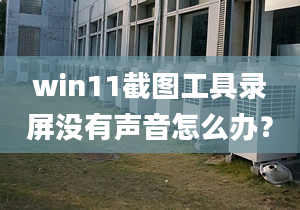 win11截图工具录屏没有声音怎么办?